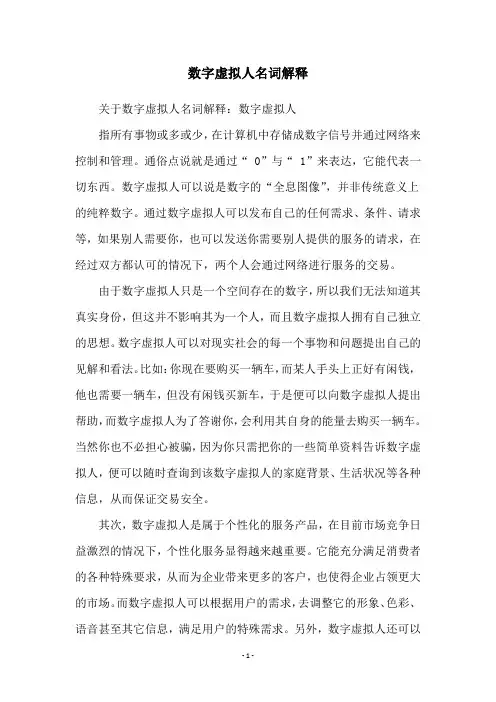 数字虚拟人名词解释

关于数字虚拟人名词解释：数字虚拟人

指所有事物或多或少，在计算机中存储成数字信号并通过网络来控制和管理。通俗点说就是通过“ 0”与“ 1”来表达，它能代表一切东西。数字虚拟人可以说是数字的“全息图像”，并非传统意义上的纯粹数字。通过数字虚拟人可以发布自己的任何需求、条件、请求等，如果别人需要你，也可以发送你需要别人提供的服务的请求，在经过双方都认可的情况下，两个人会通过网络进行服务的交易。

由于数字虚拟人只是一个空间存在的数字，所以我们无法知道其真实身份，但这并不影响其为一个人，而且数字虚拟人拥有自己独立的思想。数字虚拟人可以对现实社会的每一个事物和问题提出自己的见解和看法。比如：你现在要购买一辆车，而某人手头上正好有闲钱，他也需要一辆车，但没有闲钱买新车，于是便可以向数字虚拟人提出帮助，而数字虚拟人为了答谢你，会利用其自身的能量去购买一辆车。当然你也不必担心被骗，因为你只需把你的一些简单资料告诉数字虚拟人，便可以随时查询到该数字虚拟人的家庭背景、生活状况等各种信息，从而保证交易安全。

其次，数字虚拟人是属于个性化的服务产品，在目前市场竞争日益激烈的情况下，个性化服务显得越来越重要。它能充分满足消费者的各种特殊要求，从而为企业带来更多的客户，也使得企业占领更大的市场。而数字虚拟人可以根据用户的需求，去调整它的形象、色彩、语音甚至其它信息，满足用户的特殊需求。另外，数字虚拟人还可以

- 1 -